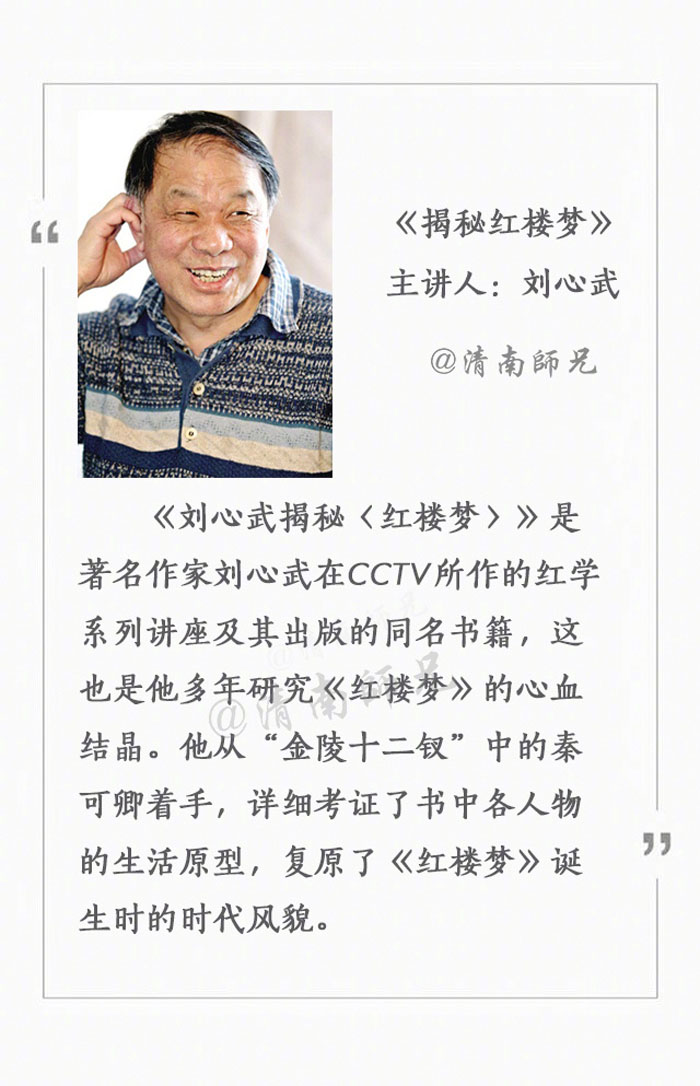 “

《揭秘红楼梦》
主讲人：刘心武

@清南師兄

《刘心武揭秘〈红楼梦〉》是著名作家刘心武在CCTV所作的红学系列讲座及其出版的同名书籍，这也是他多年研究《红楼梦》的心血结晶。他从“金陵十二钗”中的秦可卿着手，详细考证了书中各人物的生活原型，复原了《红楼梦》诞生时的时代风貌。

@清南師兄

”